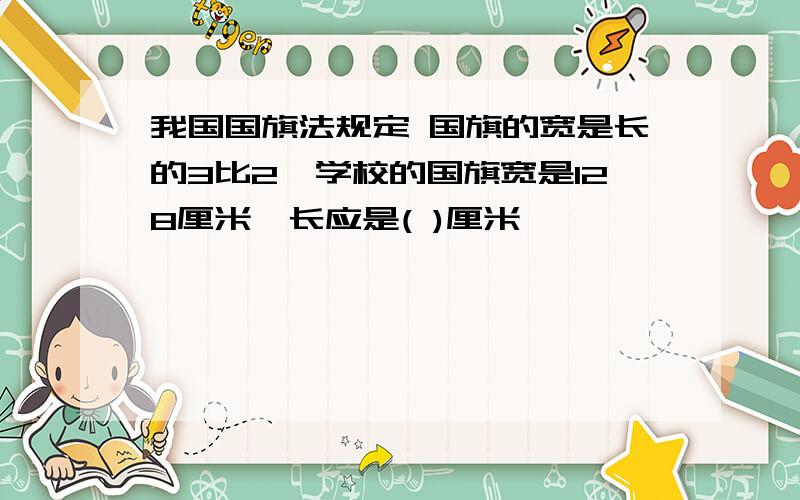 tiger

我国国旗法规定 国旗的宽是长的3比2,学校的国旗宽是128厘米,长应是( )厘米